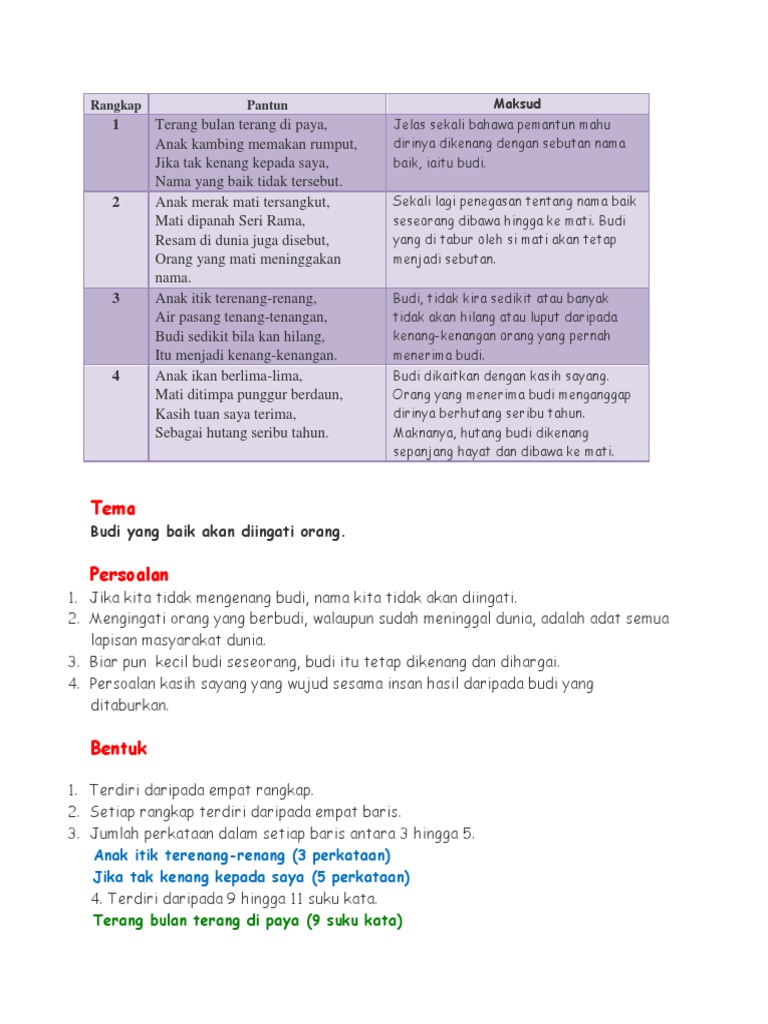 | Rangkap | Pantun | Maksud |
|---|---|---|
| 1 | Terang bulan terang di paya, Anak kambing memakan rumput, Jika tak kenang kepada saya, Nama yang baik tidak tersebut. | Jelas sekali bahawa pemantun mahu dirinya dikenang dengan sebutan nama baik, iaitu budi. |
| 2 | Anak merak mati tersangkut, Mati dipanah Seri Rama, Resam di dunia juga disebut, Orang yang mati meninggakan nama. | Sekali lagi penegasan tentang nama baik seseorang dibawa hingga ke mati. Budi yang di tabur oleh si mati akan tetap menjadi sebutan. |
| 3 | Anak itik terenang-renang, Air pasang tenang-tenangan, Budi sedikit bila kan hilang, Itu menjadi kenang-kenangan. | Budi, tidak kira sedikit atau banyak tidak akan hilang atau luput daripada kenang-kenangan orang yang pernah menerima budi. |
| 4 | Anak ikan berlima-lima, Mati ditimpa punggur berdaun, Kasih tuan saya terima, Sebagai hutang seribu tahun. | Budi dikaitkan dengan kasih sayang. Orang yang menerima budi menganggap dirinya berhutang seribu tahun. Maknanya, hutang budi dikenang sepanjang hayat dan dibawa ke mati. |

Tema
Budi yang baik akan diingati orang.

Persoalan
1. Jika kita tidak mengenang budi, nama kita tidak akan diingati.
2. Mengingati orang yang berbudi, walaupun sudah meninggal dunia, adalah adat semua lapisan masyarakat dunia.
3. Biar pun kecil budi seseorang, budi itu tetap dikenang dan dihargai.
4. Persoalan kasih sayang yang wujud sesama insan hasil daripada budi yang ditaburkan.

Bentuk

1. Terdiri daripada empat rangkap.
2. Setiap rangkap terdiri daripada empat baris.
3. Jumlah perkataan dalam setiap baris antara 3 hingga 5.
Anak itik terenang-renang (3 perkataan)
Jika tak kenang kepada saya (5 perkataan)
4. Terdiri daripada 9 hingga 11 suku kata.
Terang bulan terang di paya (9 suku kata)